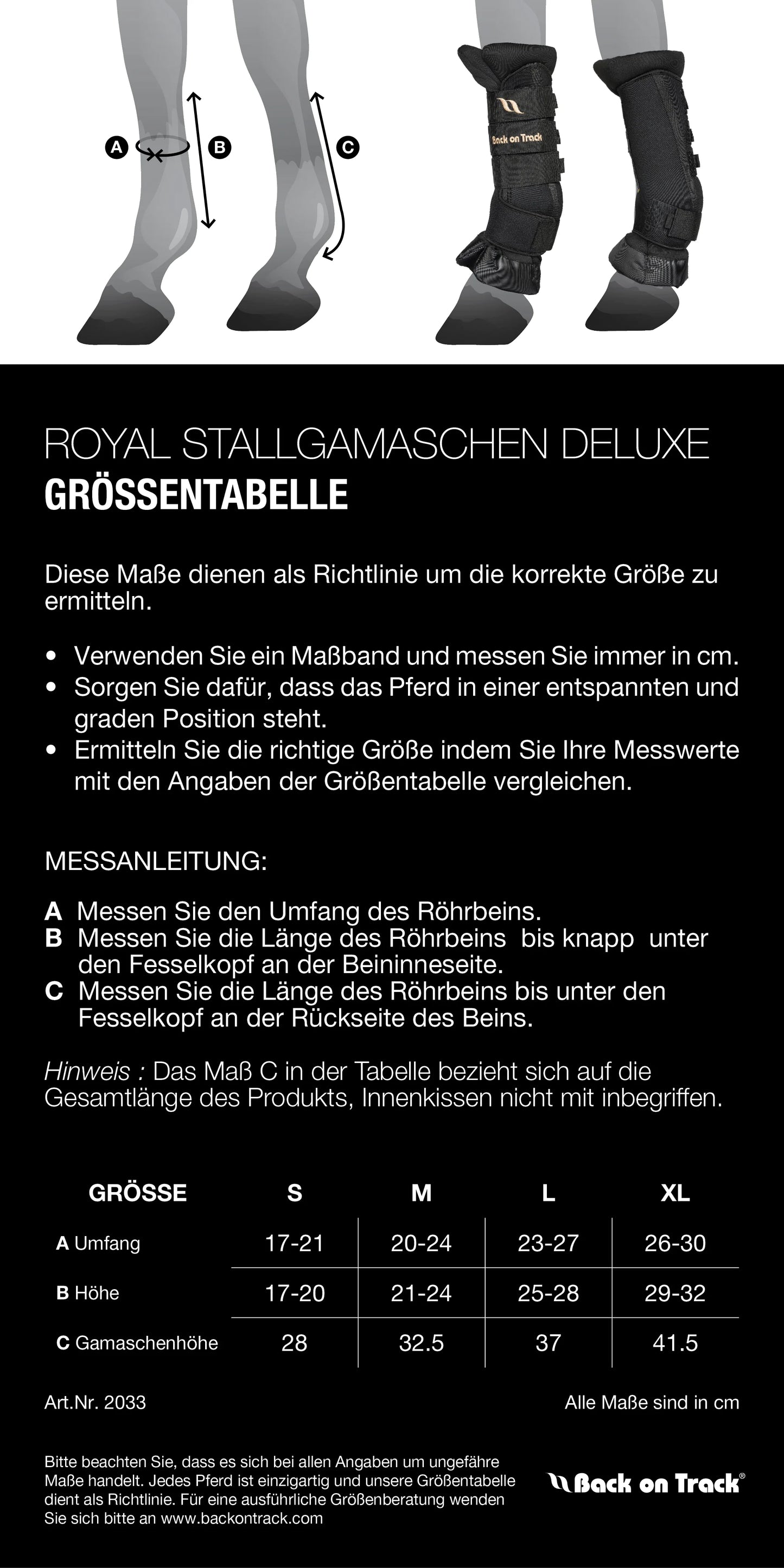 A B C

Back on Track

ROYAL STALLGAMASCHEN DELUXE
GRÖSSENTABELLE

Diese Maße dienen als Richtlinie um die korrekte Größe zu ermitteln.

• Verwenden Sie ein Maßband und messen Sie immer in cm.
• Sorgen Sie dafür, dass das Pferd in einer entspannten und graden Position steht.
• Ermitteln Sie die richtige Größe indem Sie Ihre Messwerte mit den Angaben der Größentabelle vergleichen.

MESSANLEITUNG:

A Messen Sie den Umfang des Röhrbeins.
B Messen Sie die Länge des Röhrbeins bis knapp unter den Fesselkopf an der Beininneseite.
C Messen Sie die Länge des Röhrbeins bis unter den Fesselkopf an der Rückseite des Beins.

Hinweis : Das Maß C in der Tabelle bezieht sich auf die Gesamtlänge des Produkts, Innenkissen nicht mit inbegriffen.

| GRÖSSE | S | M | L | XL |
|---|---|---|---|---|
| A Umfang | 17-21 | 20-24 | 23-27 | 26-30 |
| B Höhe | 17-20 | 21-24 | 25-28 | 29-32 |
| C Gamaschenhöhe | 28 | 32.5 | 37 | 41.5 |

Art.Nr. 2033

Alle Maße sind in cm

Bitte beachten Sie, dass es sich bei allen Angaben um ungefähre Maße handelt. Jedes Pferd ist einzigartig und unsere Größentabelle dient als Richtlinie. Für eine ausführliche Größenberatung wenden Sie sich bitte an www.backontrack.com

Back on Track®